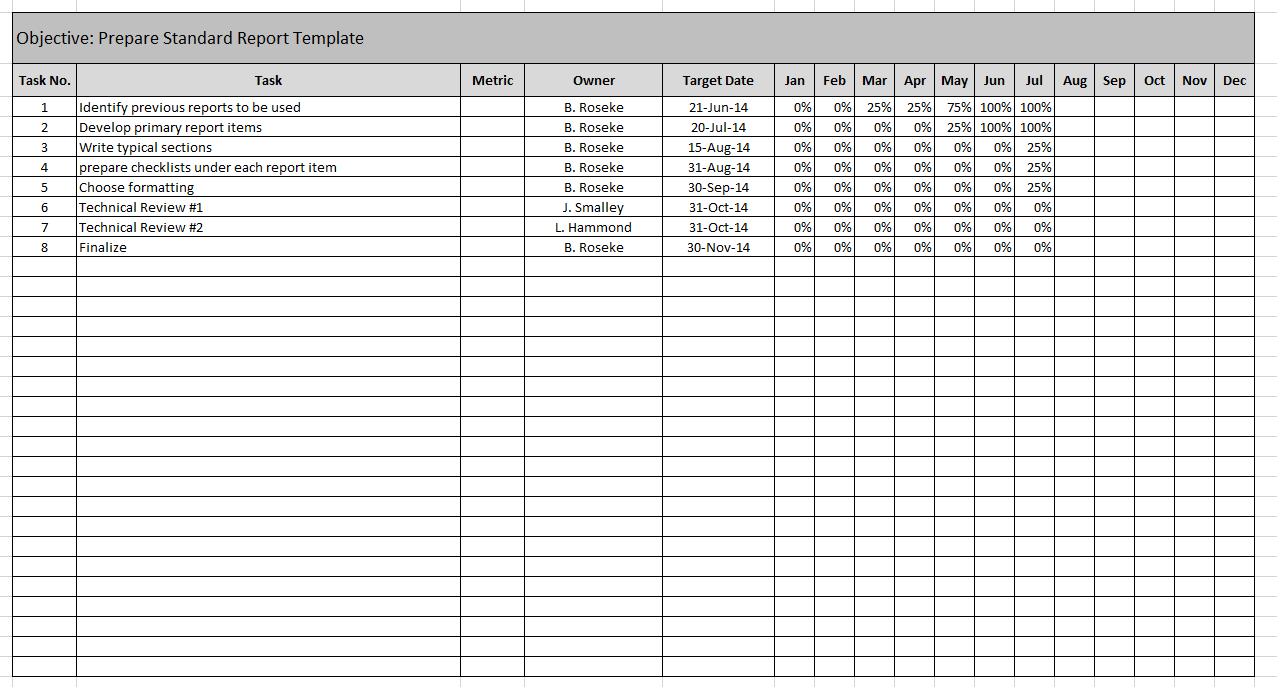 Objective: Prepare Standard Report Template

| Task No. | Task | Metric | Owner | Target Date | Jan | Feb | Mar | Apr | May | Jun | Jul | Aug | Sep | Oct | Nov | Dec |
|---|---|---|---|---|---|---|---|---|---|---|---|---|---|---|---|---|
| 1 | Identify previous reports to be used | | B. Roseke | 21-Jun-14 | 0% | 0% | 25% | 25% | 75% | 100% | 100% | | | | | |
| 2 | Develop primary report items | | B. Roseke | 20-Jul-14 | 0% | 0% | 0% | 0% | 25% | 100% | 100% | | | | | |
| 3 | Write typical sections | | B. Roseke | 15-Aug-14 | 0% | 0% | 0% | 0% | 0% | 0% | 25% | | | | | |
| 4 | prepare checklists under each report item | | B. Roseke | 31-Aug-14 | 0% | 0% | 0% | 0% | 0% | 0% | 25% | | | | | |
| 5 | Choose formatting | | B. Roseke | 30-Sep-14 | 0% | 0% | 0% | 0% | 0% | 0% | 25% | | | | | |
| 6 | Technical Review #1 | | J. Smalley | 31-Oct-14 | 0% | 0% | 0% | 0% | 0% | 0% | 0% | | | | | |
| 7 | Technical Review #2 | | L. Hammond | 31-Oct-14 | 0% | 0% | 0% | 0% | 0% | 0% | 0% | | | | | |
| 8 | Finalize | | B. Roseke | 30-Nov-14 | 0% | 0% | 0% | 0% | 0% | 0% | 0% | | | | | |